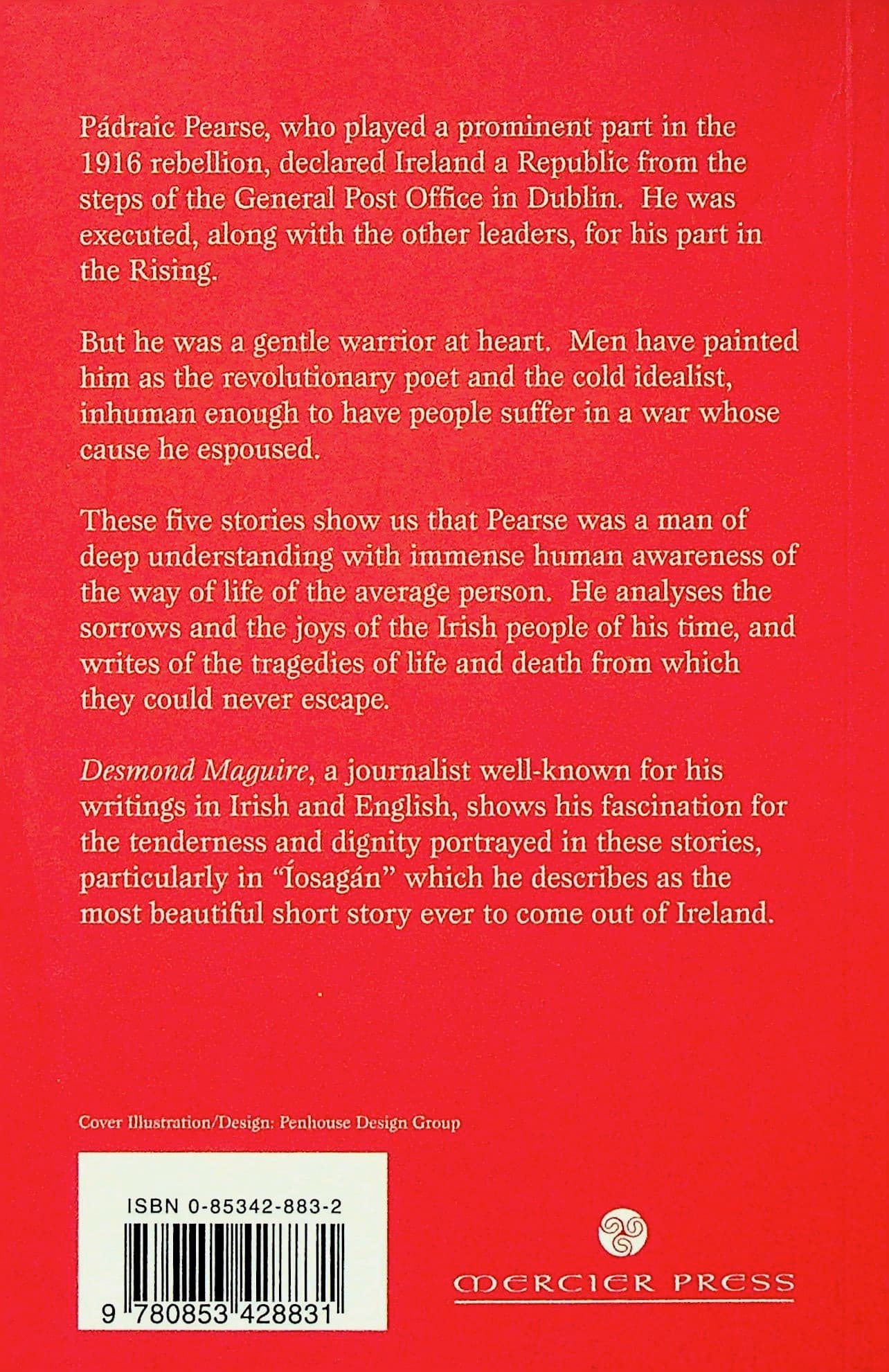 Pádraic Pearse, who played a prominent part in the 1916 rebellion, declared Ireland a Republic from the steps of the General Post Office in Dublin. He was executed, along with the other leaders, for his part in the Rising.

But he was a gentle warrior at heart. Men have painted him as the revolutionary poet and the cold idealist, inhuman enough to have people suffer in a war whose cause he espoused.

These five stories show us that Pearse was a man of deep understanding with immense human awareness of the way of life of the average person. He analyses the sorrows and the joys of the Irish people of his time, and writes of the tragedies of life and death from which they could never escape.

Desmond Maguire, a journalist well-known for his writings in Irish and English, shows his fascination for the tenderness and dignity portrayed in these stories, particularly in "Íosagán" which he describes as the most beautiful short story ever to come out of Ireland.

Cover Illustration/Design: Penhouse Design Group

ISBN 0-85342-883-2

9 780853 428831

MERCIER PRESS